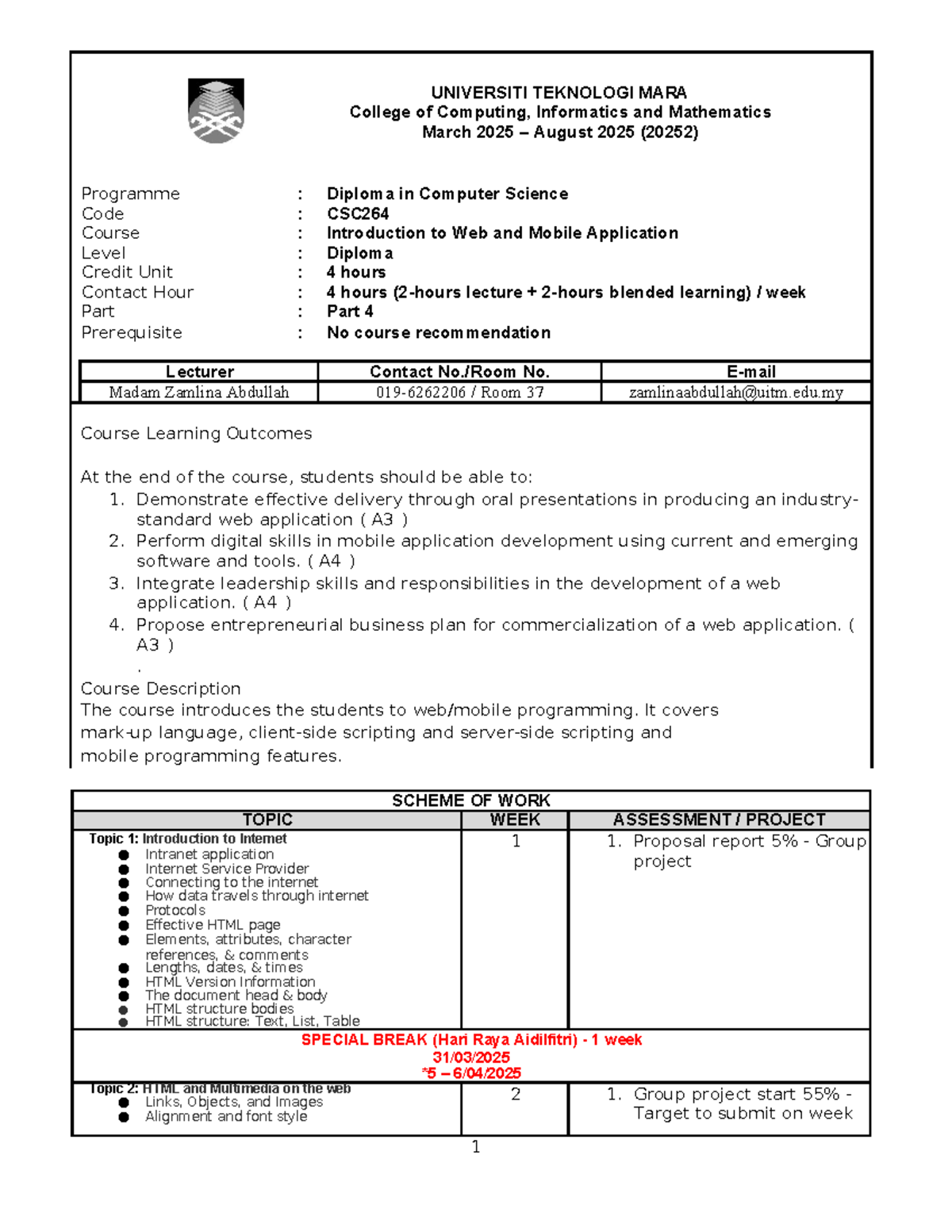 UNIVERSITI TEKNOLOGI MARA
College of Computing, Informatics and Mathematics
March 2025 – August 2025 (20252)

Programme : Diploma in Computer Science
Code : CSC264
Course : Introduction to Web and Mobile Application
Level : Diploma
Credit Unit : 4 hours
Contact Hour : 4 hours (2-hours lecture + 2-hours blended learning) / week
Part : Part 4
Prerequisite : No course recommendation

| Lecturer | Contact No./Room No. | E-mail |
|---|---|---|
| Madam Zamlina Abdullah | 019-6262206 / Room 37 | zamlinaabdullah@uitm.edu.my |

Course Learning Outcomes

At the end of the course, students should be able to:
1. Demonstrate effective delivery through oral presentations in producing an industry-standard web application ( A3 )
2. Perform digital skills in mobile application development using current and emerging software and tools. ( A4 )
3. Integrate leadership skills and responsibilities in the development of a web application. ( A4 )
4. Propose entrepreneurial business plan for commercialization of a web application. ( A3 )
.
Course Description
The course introduces the students to web/mobile programming. It covers mark-up language, client-side scripting and server-side scripting and mobile programming features.

SCHEME OF WORK

| TOPIC | WEEK | ASSESSMENT / PROJECT |
|---|---|---|
| Topic 1: Introduction to Internet • Intranet application • Internet Service Provider • Connecting to the internet • How data travels through internet • Protocols • Effective HTML page • Elements, attributes, character references, & comments • Lengths, dates, & times • HTML Version Information • The document head & body • HTML structure bodies • HTML structure: Text, List, Table | 1 | 1. Proposal report 5% - Group project |
| SPECIAL BREAK (Hari Raya Aidilfitri) - 1 week 31/03/2025 *5 – 6/04/2025 | | |
| Topic 2: HTML and Multimedia on the web • Links, Objects, and Images • Alignment and font style | 2 | 1. Group project start 55% - Target to submit on week |

1